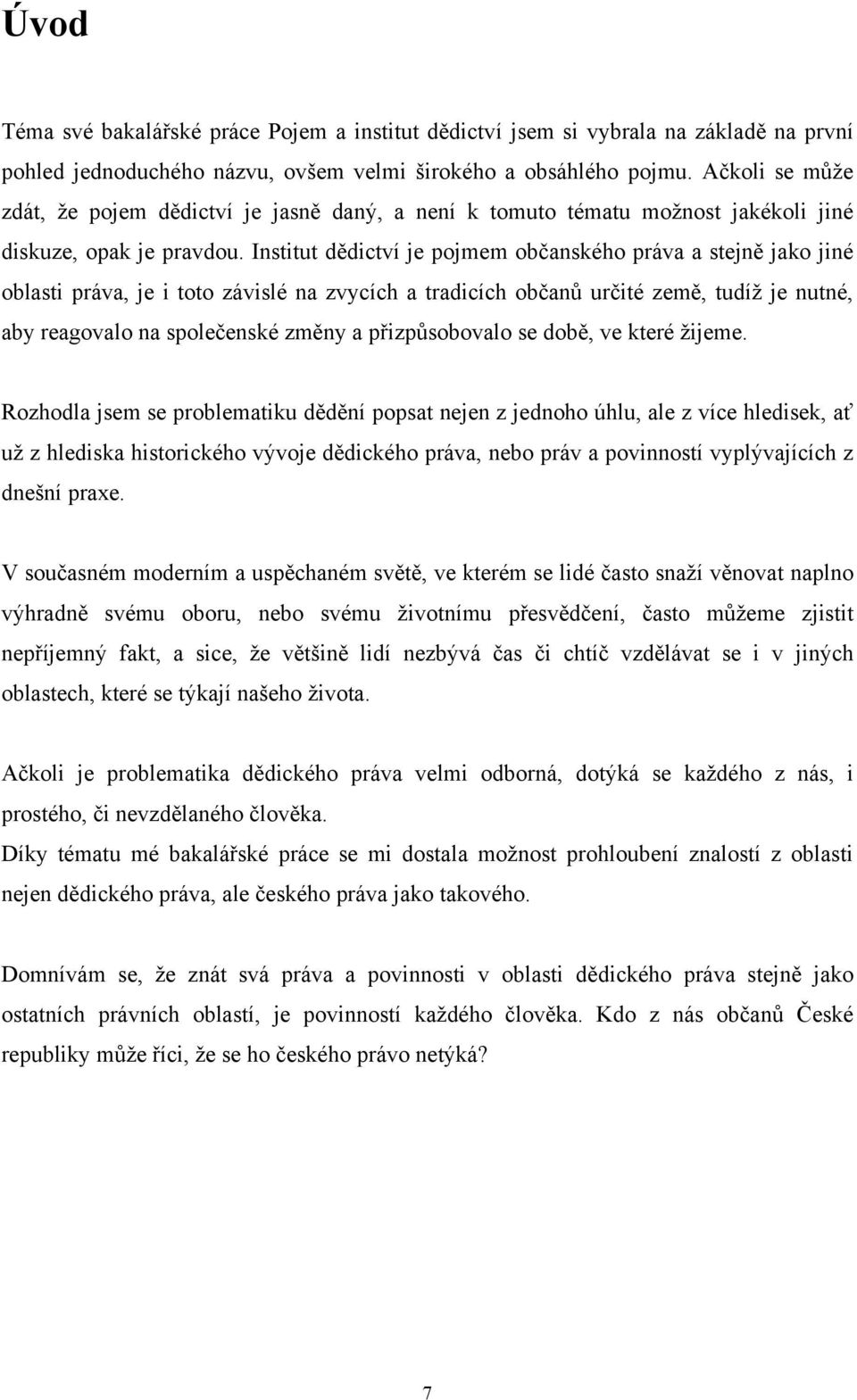 Úvod

Téma své bakalářské práce Pojem a institut dědictví jsem si vybrala na základě na první pohled jednoduchého názvu, ovšem velmi širokého a obsáhlého pojmu. Ačkoli se může zdát, že pojem dědictví je jasně daný, a není k tomuto tématu možnost jakékoli jiné diskuze, opak je pravdou. Institut dědictví je pojmem občanského práva a stejně jako jiné oblasti práva, je i toto závislé na zvycích a tradicích občanů určité země, tudíž je nutné, aby reagovalo na společenské změny a přizpůsobovalo se době, ve které žijeme.

Rozhodla jsem se problematiku dědění popsat nejen z jednoho úhlu, ale z více hledisek, ať už z hlediska historického vývoje dědického práva, nebo práv a povinností vyplývajících z dnešní praxe.

V současném moderním a uspěchaném světě, ve kterém se lidé často snaží věnovat naplno výhradně svému oboru, nebo svému životnímu přesvědčení, často můžeme zjistit nepříjemný fakt, a sice, že většině lidí nezbývá čas či chtíč vzdělávat se i v jiných oblastech, které se týkají našeho života.

Ačkoli je problematika dědického práva velmi odborná, dotýká se každého z nás, i prostého, či nevzdělaného člověka.
Díky tématu mé bakalářské práce se mi dostala možnost prohloubení znalostí z oblasti nejen dědického práva, ale českého práva jako takového.

Domnívám se, že znát svá práva a povinnosti v oblasti dědického práva stejně jako ostatních právních oblastí, je povinností každého člověka. Kdo z nás občanů České republiky může říci, že se ho českého právo netýká?

7